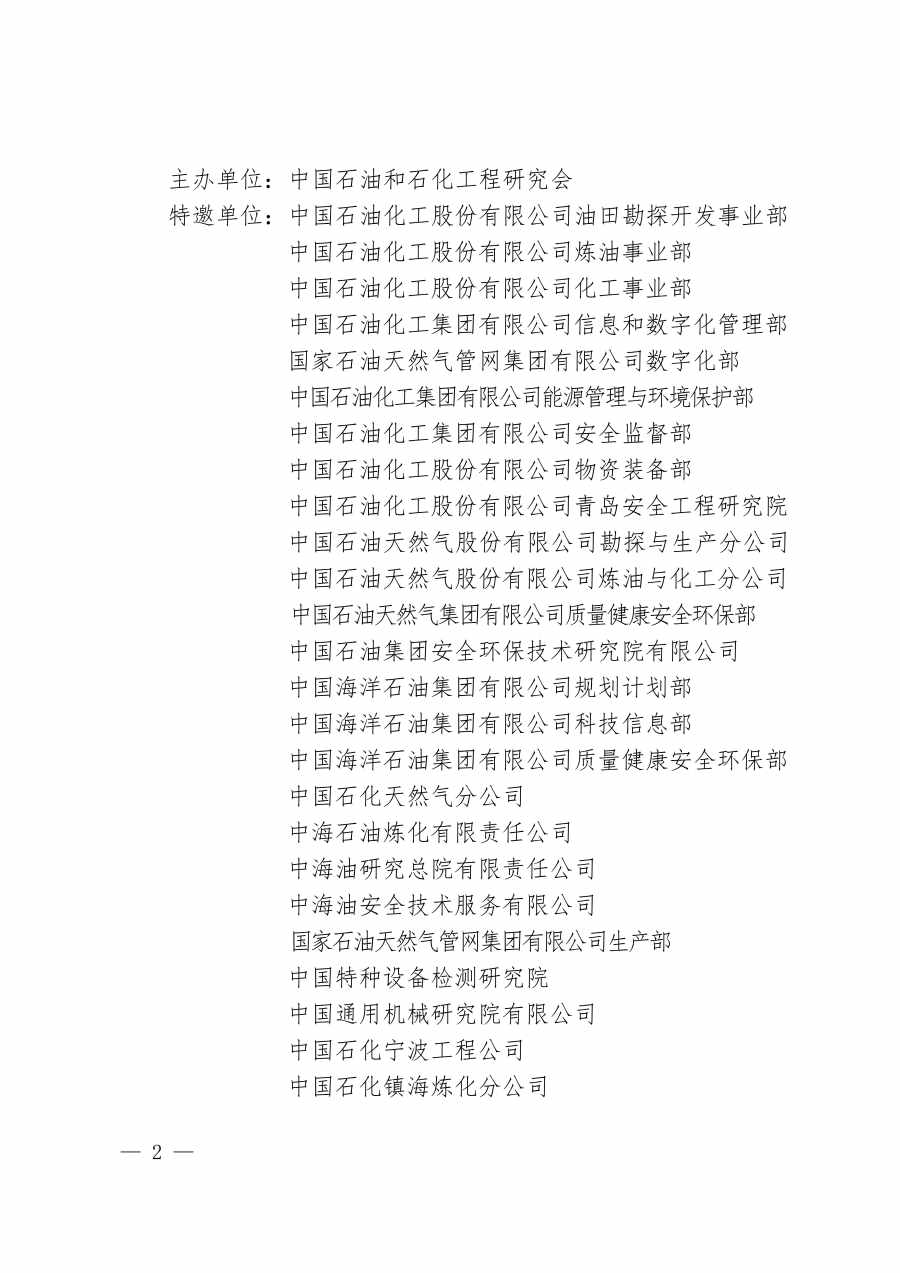 主办单位：中国石油和石化工程研究会
特邀单位：中国石油化工股份有限公司油田勘探开发事业部
中国石油化工股份有限公司炼油事业部
中国石油化工股份有限公司化工事业部
中国石油化工集团有限公司信息和数字化管理部
国家石油天然气管网集团有限公司数字化部
中国石油化工集团有限公司能源管理与环境保护部
中国石油化工集团有限公司安全监督部
中国石油化工股份有限公司物资装备部
中国石油化工股份有限公司青岛安全工程研究院
中国石油天然气股份有限公司勘探与生产分公司
中国石油天然气股份有限公司炼油与化工分公司
中国石油天然气集团有限公司质量健康安全环保部
中国石油集团安全环保技术研究院有限公司
中国海洋石油集团有限公司规划计划部
中国海洋石油集团有限公司科技信息部
中国海洋石油集团有限公司质量健康安全环保部
中国石化天然气分公司
中海石油炼化有限责任公司
中海油研究总院有限责任公司
中海油安全技术服务有限公司
国家石油天然气管网集团有限公司生产部
中国特种设备检测研究院
中国通用机械研究院有限公司
中国石化宁波工程公司
中国石化镇海炼化分公司

— 2 —